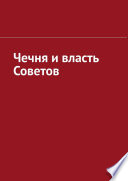 Чечня и власть Советов